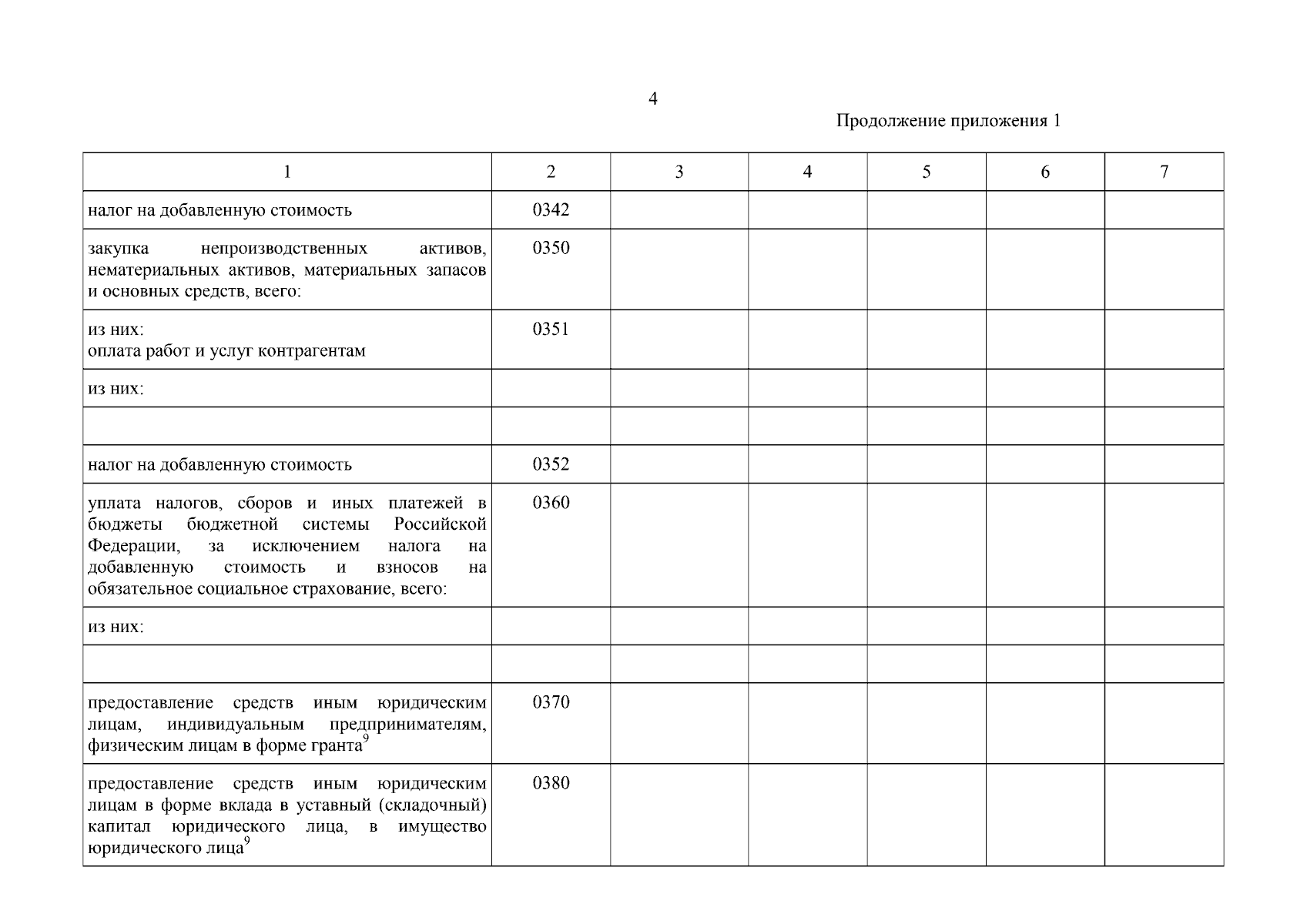 4

Продолжение приложения 1

| 1 | 2 | 3 | 4 | 5 | 6 | 7 |
|---|---|---|---|---|---|---|
| налог на добавленную стоимость | 0342 | | | | | |
| закупка непроизводственных активов, нематериальных активов, материальных запасов и основных средств, всего: | 0350 | | | | | |
| из них: оплата работ и услуг контрагентам | 0351 | | | | | |
| из них: | | | | | | |
| | | | | | | |
| налог на добавленную стоимость | 0352 | | | | | |
| уплата налогов, сборов и иных платежей в бюджеты бюджетной системы Российской Федерации, за исключением налога на добавленную стоимость и взносов на обязательное социальное страхование, всего: | 0360 | | | | | |
| из них: | | | | | | |
| | | | | | | |
| предоставление средств иным юридическим лицам, индивидуальным предпринимателям, физическим лицам в форме гранта$^9$ | 0370 | | | | | |
| предоставление средств иным юридическим лицам в форме вклада в уставный (складочный) капитал юридического лица, в имущество юридического лица$^9$ | 0380 | | | | | |